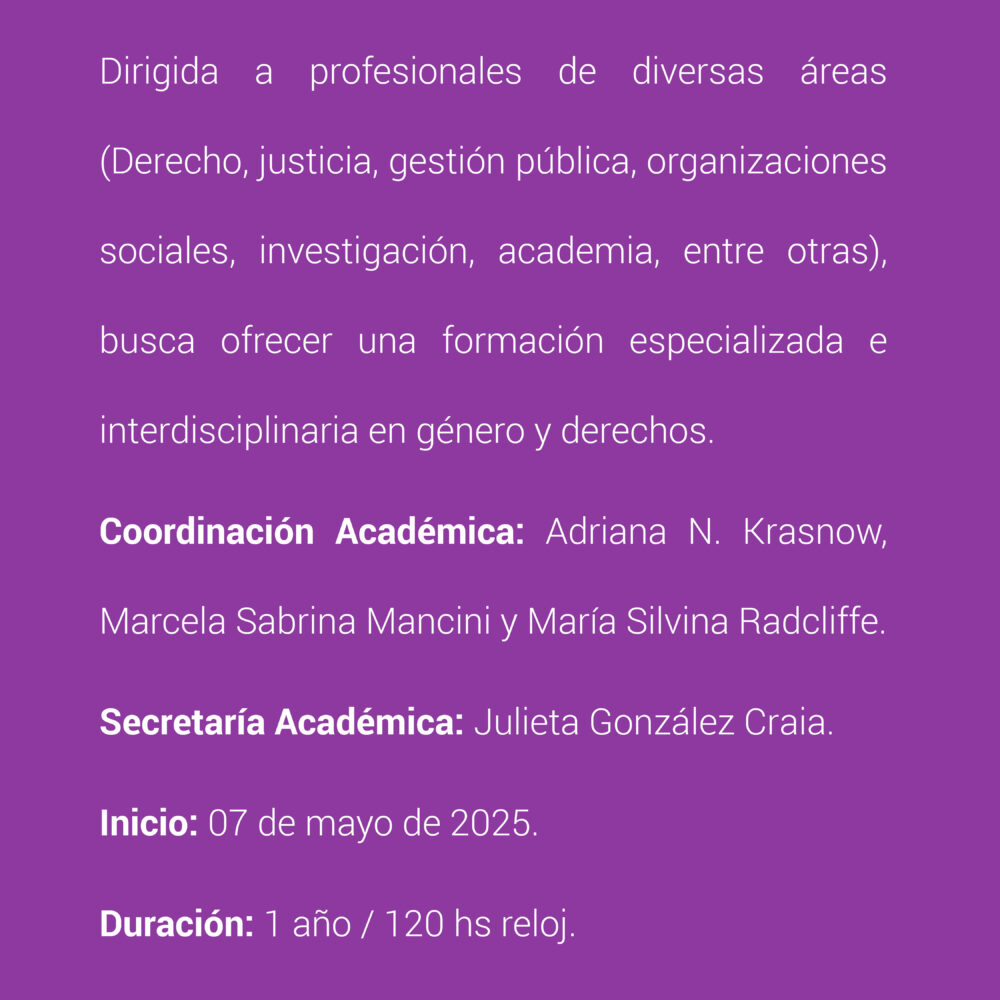 Dirigida a profesionales de diversas áreas (Derecho, justicia, gestión pública, organizaciones sociales, investigación, academia, entre otras), busca ofrecer una formación especializada e interdisciplinaria en género y derechos.

Coordinación Académica: Adriana N. Krasnow, Marcela Sabrina Mancini y María Silvina Radcliffe.

Secretaría Académica: Julieta González Craia.

Inicio: 07 de mayo de 2025.

Duración: 1 año / 120 hs reloj.